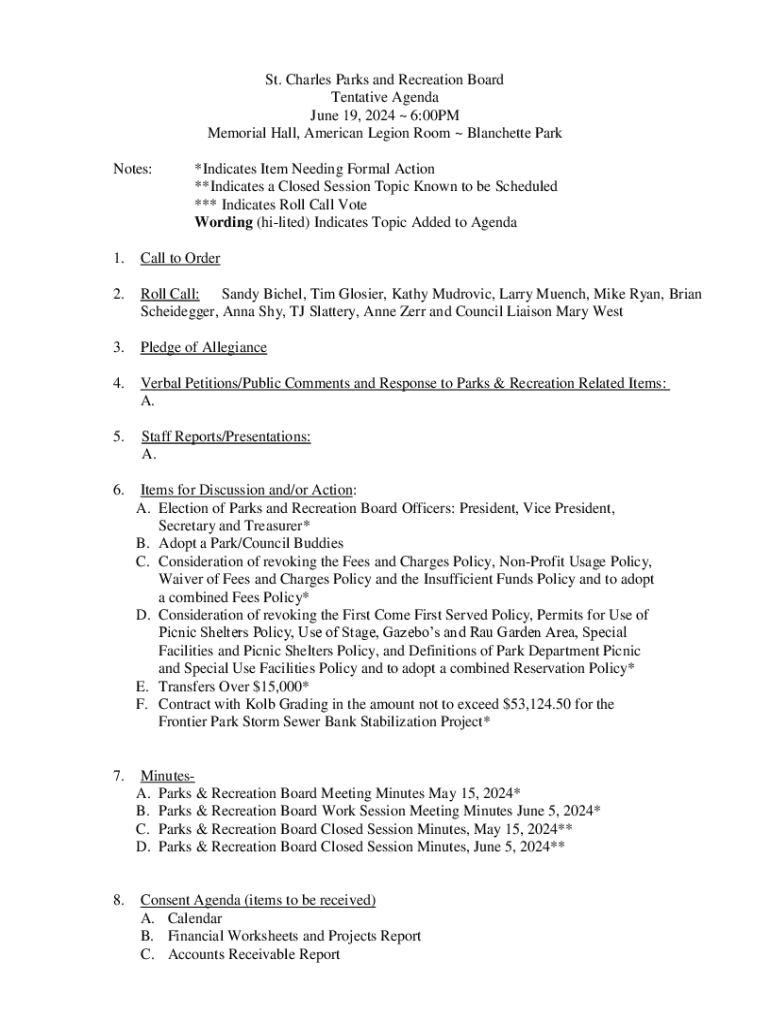 St. Charles Parks and Recreation Board
Tentative Agenda
June 19, 2024 ~ 6:00PM
Memorial Hall, American Legion Room ~ Blanchette Park

Notes: *Indicates Item Needing Formal Action
**Indicates a Closed Session Topic Known to be Scheduled
*** Indicates Roll Call Vote
Wording (hi-lited) Indicates Topic Added to Agenda

1. Call to Order

2. Roll Call: Sandy Bichel, Tim Glosier, Kathy Mudrovic, Larry Muench, Mike Ryan, Brian Scheidegger, Anna Shy, TJ Slattery, Anne Zerr and Council Liaison Mary West

3. Pledge of Allegiance

4. Verbal Petitions/Public Comments and Response to Parks & Recreation Related Items:
A.

5. Staff Reports/Presentations:
A.

6. Items for Discussion and/or Action:
A. Election of Parks and Recreation Board Officers: President, Vice President, Secretary and Treasurer*
B. Adopt a Park/Council Buddies
C. Consideration of revoking the Fees and Charges Policy, Non-Profit Usage Policy, Waiver of Fees and Charges Policy and the Insufficient Funds Policy and to adopt a combined Fees Policy*
D. Consideration of revoking the First Come First Served Policy, Permits for Use of Picnic Shelters Policy, Use of Stage, Gazebo's and Rau Garden Area, Special Facilities and Picnic Shelters Policy, and Definitions of Park Department Picnic and Special Use Facilities Policy and to adopt a combined Reservation Policy*
E. Transfers Over $15,000*
F. Contract with Kolb Grading in the amount not to exceed $53,124.50 for the Frontier Park Storm Sewer Bank Stabilization Project*

7. Minutes-
A. Parks & Recreation Board Meeting Minutes May 15, 2024*
B. Parks & Recreation Board Work Session Meeting Minutes June 5, 2024*
C. Parks & Recreation Board Closed Session Minutes, May 15, 2024**
D. Parks & Recreation Board Closed Session Minutes, June 5, 2024**

8. Consent Agenda (items to be received)
A. Calendar
B. Financial Worksheets and Projects Report
C. Accounts Receivable Report